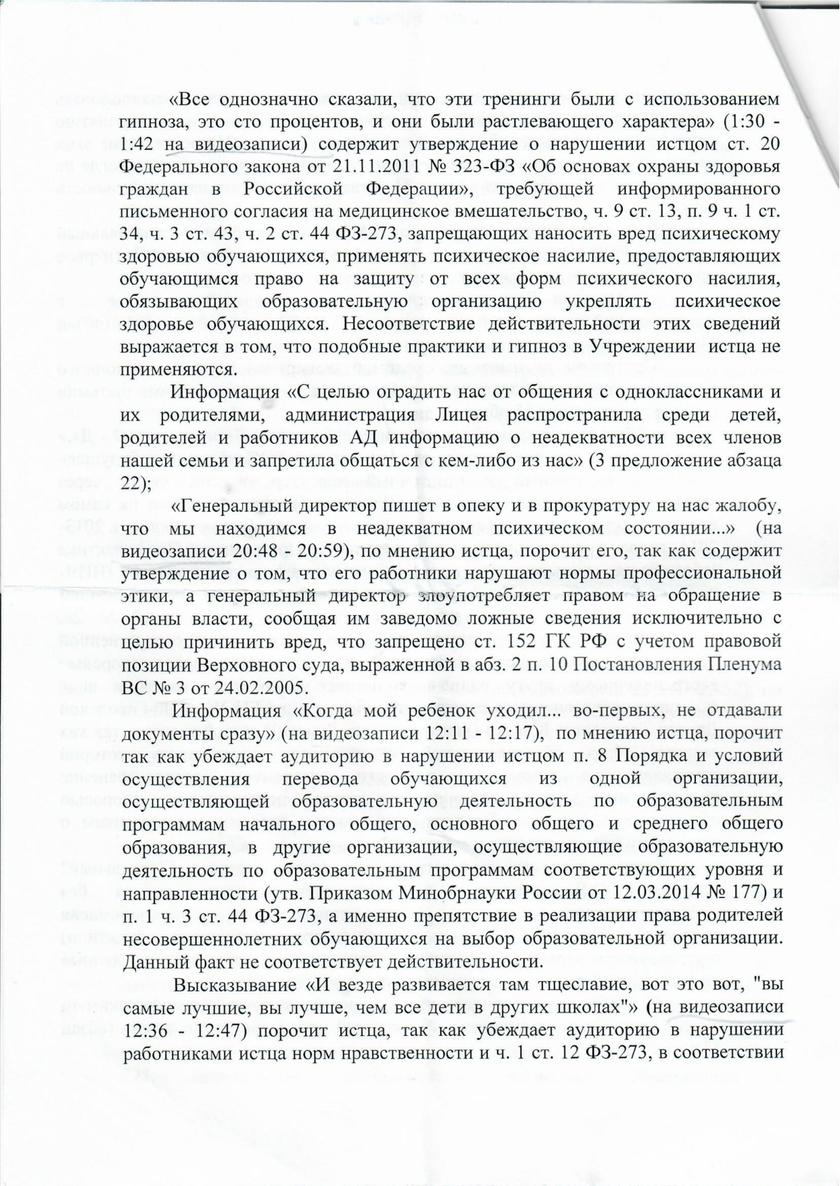 «Все однозначно сказали, что эти тренинги были с использованием гипноза, это сто процентов, и они были растлевающего характера» (1:30 - 1:42 на видеозаписи) содержит утверждение о нарушении истцом ст. 20 Федерального закона от 21.11.2011 № 323-ФЗ «Об основах охраны здоровья граждан в Российской Федерации», требующей информированного письменного согласия на медицинское вмешательство, ч. 9 ст. 13, п. 9 ч. 1 ст. 34, ч. 3 ст. 43, ч. 2 ст. 44 ФЗ-273, запрещающих наносить вред психическому здоровью обучающихся, применять психическое насилие, предоставляющих обучающимся право на защиту от всех форм психического насилия, обязывающих образовательную организацию укреплять психическое здоровье обучающихся. Несоответствие действительности этих сведений выражается в том, что подобные практики и гипноз в Учреждении истца не применяются.

Информация «С целью оградить нас от общения с одноклассниками и их родителями, администрация Лицея распространила среди детей, родителей и работников АД информацию о неадекватности всех членов нашей семьи и запретила общаться с кем-либо из нас» (3 предложение абзаца 22);

«Генеральный директор пишет в опеку и в прокуратуру на нас жалобу, что мы находимся в неадекватном психическом состоянии...» (на видеозаписи 20:48 - 20:59), по мнению истца, порочит его, так как содержит утверждение о том, что его работники нарушают нормы профессиональной этики, а генеральный директор злоупотребляет правом на обращение в органы власти, сообщая им заведомо ложные сведения исключительно с целью причинить вред, что запрещено ст. 152 ГК РФ с учетом правовой позиции Верховного суда, выраженной в абз. 2 п. 10 Постановления Пленума ВС № 3 от 24.02.2005.

Информация «Когда мой ребенок уходил... во-первых, не отдавали документы сразу» (на видеозаписи 12:11 - 12:17), по мнению истца, порочит так как убеждает аудиторию в нарушении истцом п. 8 Порядка и условий осуществления перевода обучающихся из одной организации, осуществляющей образовательную деятельность по образовательным программам начального общего, основного общего и среднего общего образования, в другие организации, осуществляющие образовательную деятельность по образовательным программам соответствующих уровня и направленности (утв. Приказом Минобрнауки России от 12.03.2014 № 177) и п. 1 ч. 3 ст. 44 ФЗ-273, а именно препятствие в реализации права родителей несовершеннолетних обучающихся на выбор образовательной организации. Данный факт не соответствует действительности.

Высказывание «И везде развивается там тщеславие, вот это вот, "вы самые лучшие, вы лучше, чем все дети в других школах"» (на видеозаписи 12:36 - 12:47) порочит истца, так как убеждает аудиторию в нарушении работниками истца норм нравственности и ч. 1 ст. 12 ФЗ-273, в соответствии